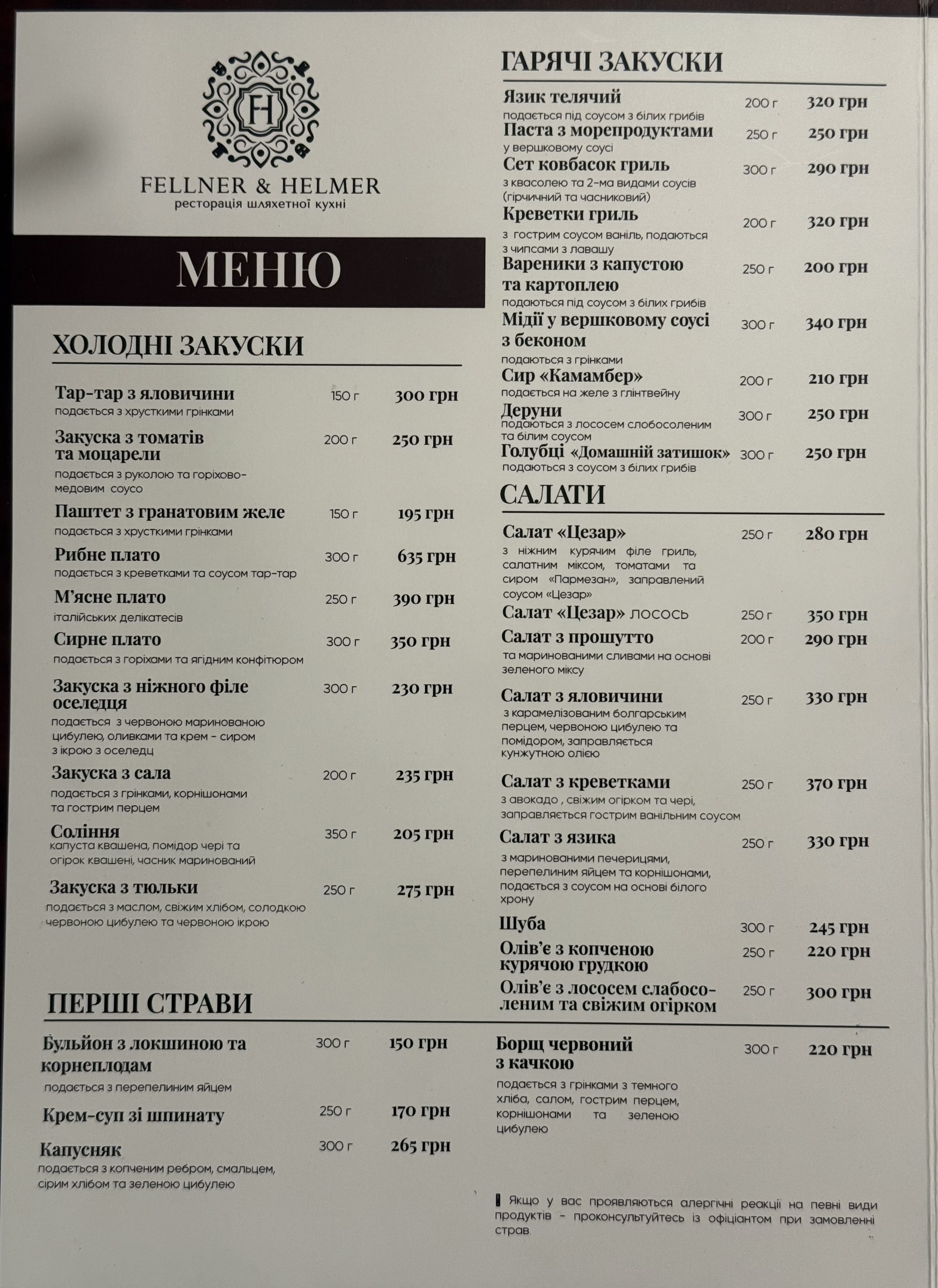 FH

FELLNER & HELMER
ресторація шляхетної кухні

МЕНЮ

ХОЛОДНІ ЗАКУСКИ

Тар-тар з яловичини 150 г 300 грн
подається з хрусткими грінками

Закуска з томатів та моцарели 200 г 250 грн
подається з руколою та горіхово-медовим соусо

Паштет з гранатовим желе 150 г 195 грн
подається з хрусткими грінками

Рибне плато 300 г 635 грн
подається з креветками та соусом тар-тар

М'ясне плато 250 г 390 грн
італійських делікатесів

Сирне плато 300 г 350 грн
подається з горіхами та ягідним конфітюром

Закуска з ніжного філе оселедця 300 г 230 грн
подається з червоною маринованою цибулею, оливками та крем - сиром з ікрою з оселедц

Закуска з сала 200 г 235 грн
подається з грінками, корнішонами та гострим перцем

Соління 350 г 205 грн
капуста квашена, помідор чері та огірок квашені, часник маринований

Закуска з тюльки 250 г 275 грн
подається з маслом, свіжим хлібом, солодкою червоною цибулею та червоною ікрою

ПЕРШІ СТРАВИ

Бульйон з локшиною та корнеплодам 300 г 150 грн
подається з перепелиним яйцем

Крем-суп зі шпинату 250 г 170 грн

Капусняк 300 г 265 грн
подається з копченим ребром, смальцем, сірим хлібом та зеленою цибулею

ГАРЯЧІ ЗАКУСКИ

Язик телячий 200 г 320 грн
подається під соусом з білих грибів

Паста з морепродуктами 250 г 250 грн
у вершковому соусі

Сет ковбасок гриль 300 г 290 грн
з квасолею та 2-ма видами соусів (гірчичний та часниковий)

Креветки гриль 200 г 320 грн
з гострим соусом ваніль, подаються з чипсами з лавашу

Вареники з капустою та картоплею 250 г 200 грн
подаються під соусом з білих грибів

Мідії у вершковому соусі з беконом 300 г 340 грн
подаються з грінками

Сир «Камамбер» 200 г 210 грн
подається на желе з глінтвейну

Деруни 300 г 250 грн
подаються з лососем слобосоленим та білим соусом

Голубці «Домашній затишок» 300 г 250 грн
подаються з соусом з білих грибів

САЛАТИ

Салат «Цезар» 250 г 280 грн
з ніжним курячим філе гриль, салатним міксом, томатами та сиром «Пармезан», заправлений соусом «Цезар»

Салат «Цезар» лосось 250 г 350 грн

Салат з прошутто 200 г 290 грн
та маринованими сливами на основі зеленого міксу

Салат з яловичини 250 г 330 грн
з карамелізованим болгарським перцем, червоною цибулею та помідором, заправляється кунжутною олією

Салат з креветками 250 г 370 грн
з авокадо , свіжим огірком та чері, заправляється гострим ванільним соусом

Салат з язика 250 г 330 грн
з маринованими печерицями, перепелиним яйцем та корнішонами, подається з соусом на основі білого хрону

Шуба 300 г 245 грн

Олів'є з копченою курячою грудкою 250 г 220 грн

Олів'є з лососем слабосоленим та свіжим огірком 250 г 300 грн

Борщ червоний з качкою 300 г 220 грн
подається з грінками з темного хліба, салом, гострим перцем, корнішонами та зеленою цибулею

Якщо у вас проявляються алергічні реакції на певні види продуктів - проконсультуйтесь із офіціантом при замовленні страв.